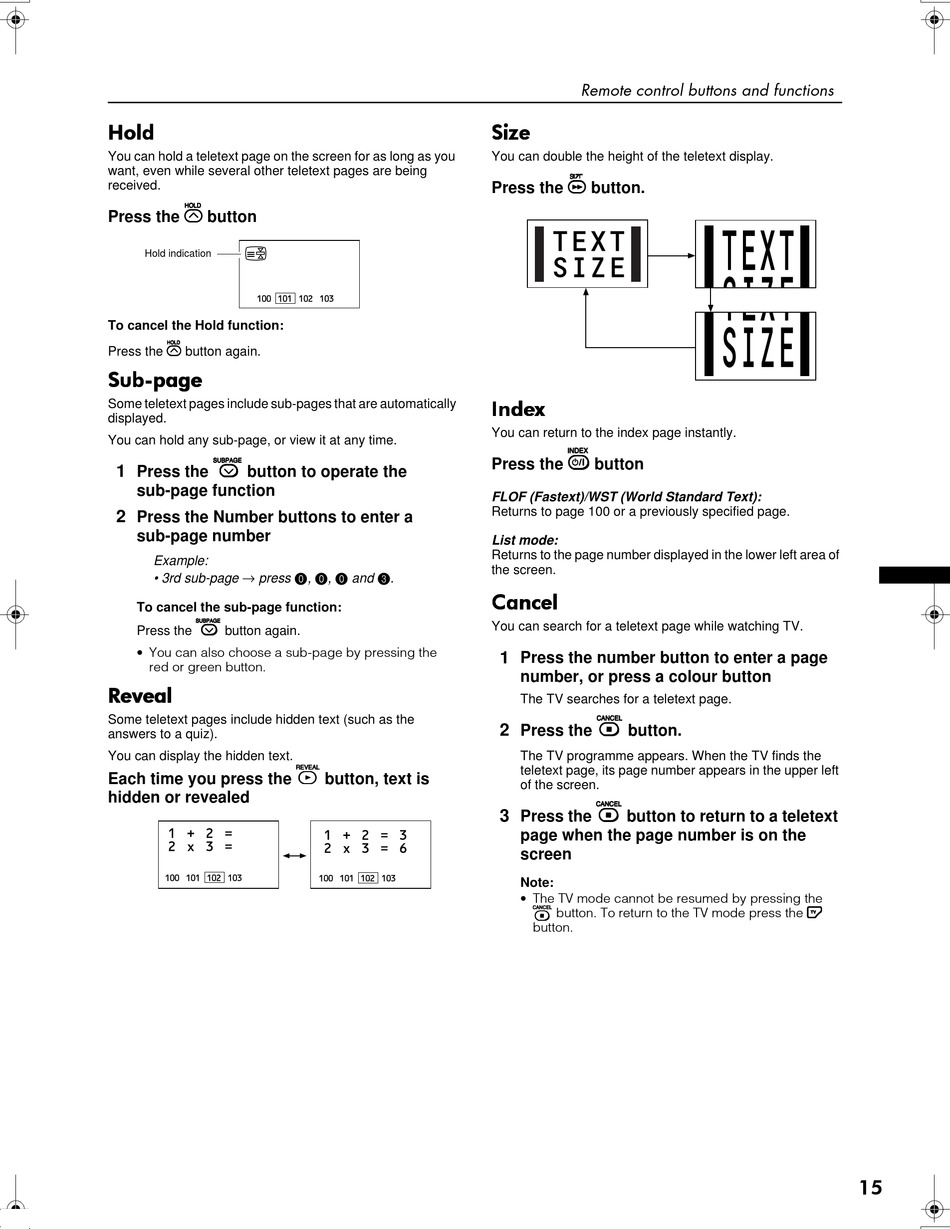 Remote control buttons and functions

Hold

You can hold a teletext page on the screen for as long as you want, even while several other teletext pages are being received.

Press the HOLD button

Hold indication

100 101 102 103

To cancel the Hold function:

Press the HOLD button again.

Sub-page

Some teletext pages include sub-pages that are automatically displayed.

You can hold any sub-page, or view it at any time.

1 Press the SUBPAGE button to operate the sub-page function

2 Press the Number buttons to enter a sub-page number

Example:
• 3rd sub-page → press 0, 0, 0 and 3.

To cancel the sub-page function:

Press the SUBPAGE button again.

• You can also choose a sub-page by pressing the red or green button.

Reveal

Some teletext pages include hidden text (such as the answers to a quiz).

You can display the hidden text.

Each time you press the REVEAL button, text is hidden or revealed

1 + 2 =
2 x 3 =
100 101 102 103

1 + 2 = 3
2 x 3 = 6
100 101 102 103

Size

You can double the height of the teletext display.

Press the SIZE button.

TEXT SIZE

TEXT

SIZE

Index

You can return to the index page instantly.

Press the INDEX button

FLOF (Fastext)/WST (World Standard Text):
Returns to page 100 or a previously specified page.

List mode:
Returns to the page number displayed in the lower left area of the screen.

Cancel

You can search for a teletext page while watching TV.

1 Press the number button to enter a page number, or press a colour button

The TV searches for a teletext page.

2 Press the CANCEL button.

The TV programme appears. When the TV finds the teletext page, its page number appears in the upper left of the screen.

3 Press the CANCEL button to return to a teletext page when the page number is on the screen

Note:
• The TV mode cannot be resumed by pressing the CANCEL button. To return to the TV mode press the TV button.

15